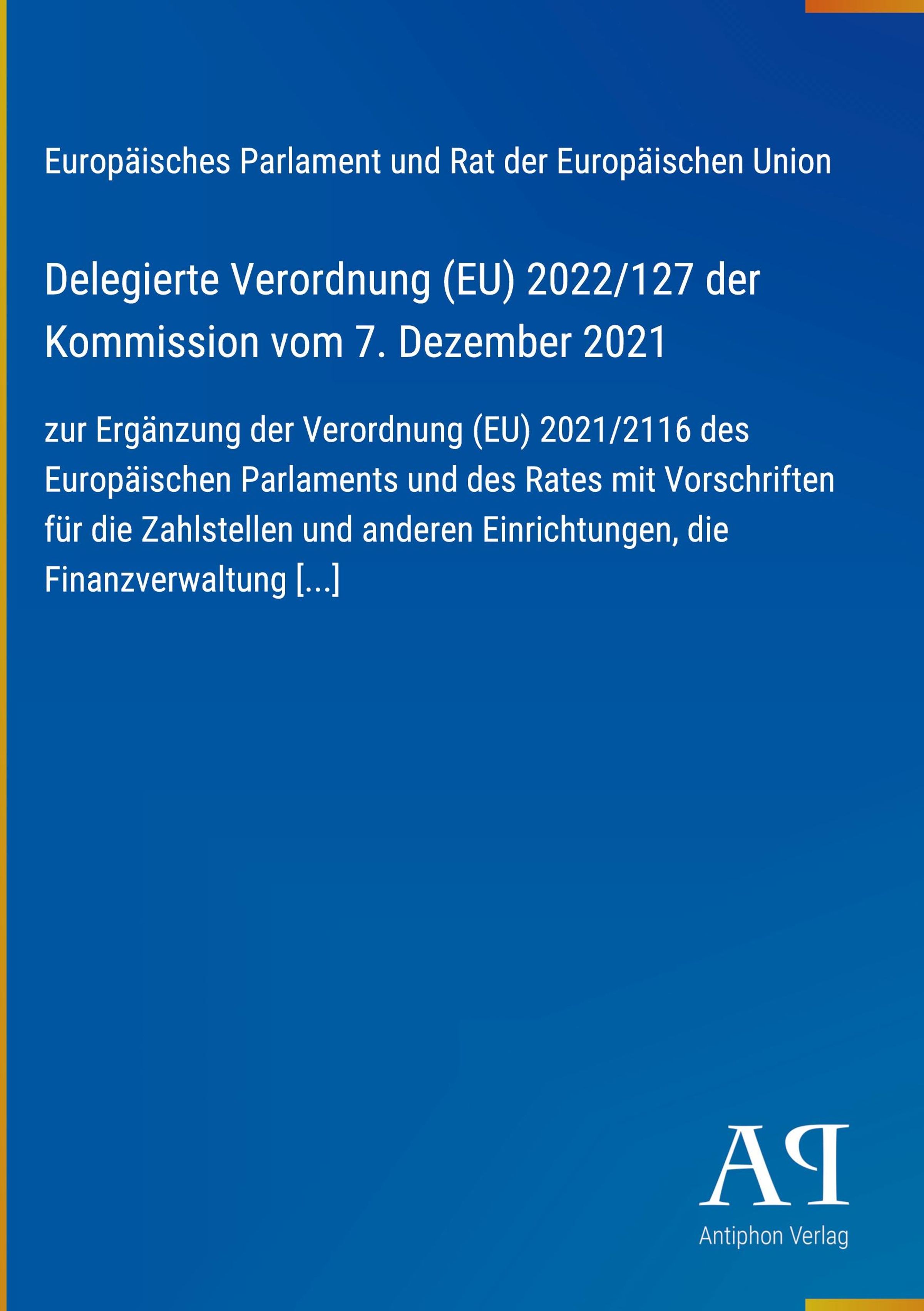 Europäisches Parlament und Rat der Europäischen Union

Delegierte Verordnung (EU) 2022/127 der Kommission vom 7. Dezember 2021

zur Ergänzung der Verordnung (EU) 2021/2116 des Europäischen Parlaments und des Rates mit Vorschriften für die Zahlstellen und anderen Einrichtungen, die Finanzverwaltung [...]

AP

Antiphon Verlag